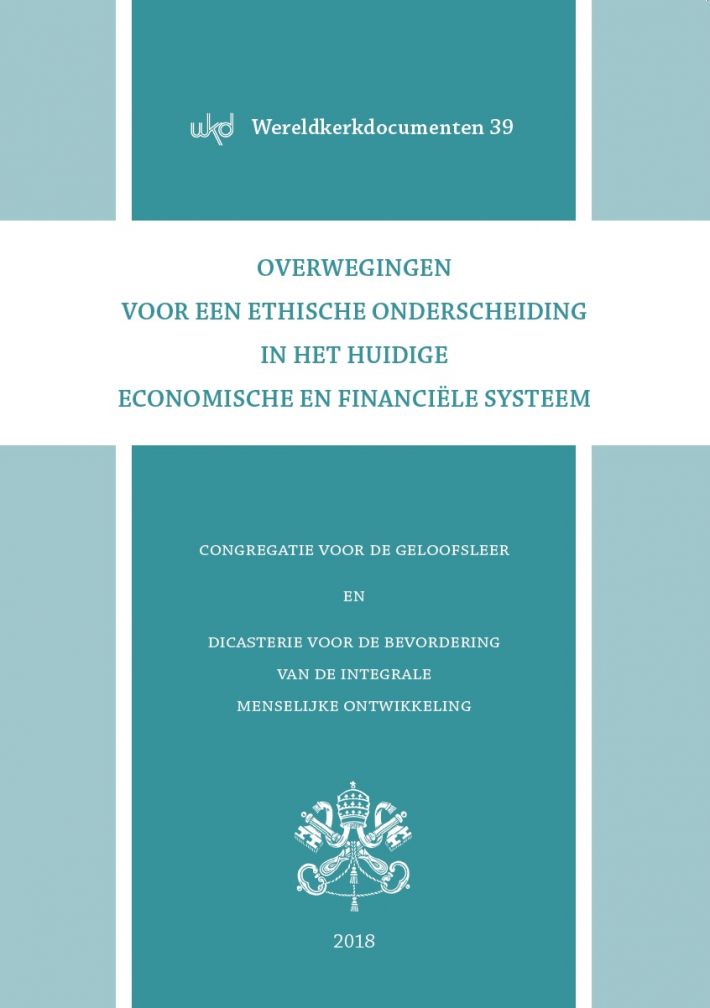 wkd Wereldkerkdocumenten 39

OVERWEGINGEN
VOOR EEN ETHISCHE ONDERSCHEIDING
IN HET HUIDIGE
ECONOMISCHE EN FINANCIËLE SYSTEEM

CONGREGATIE VOOR DE GELOOFSLEER

EN

DICASTERIE VOOR DE BEVORDERING
VAN DE INTEGRALE
MENSELIJKE ONTWIKKELING

2018